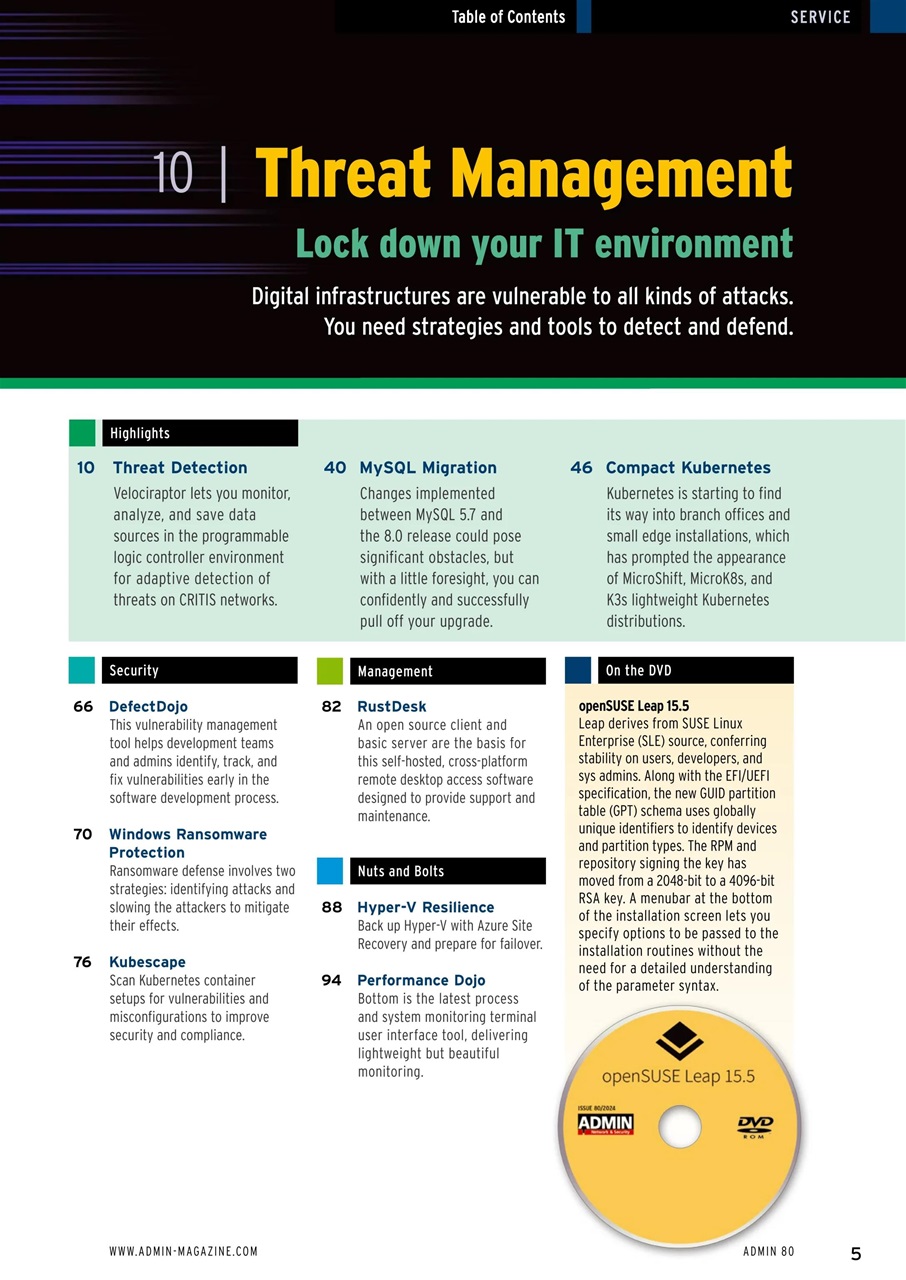 Table of Contents SERVICE

10 | Threat Management

Lock down your IT environment

Digital infrastructures are vulnerable to all kinds of attacks. You need strategies and tools to detect and defend.

Highlights

10 Threat Detection
Velociraptor lets you monitor, analyze, and save data sources in the programmable logic controller environment for adaptive detection of threats on CRITIS networks.

40 MySQL Migration
Changes implemented between MySQL 5.7 and the 8.0 release could pose significant obstacles, but with a little foresight, you can confidently and successfully pull off your upgrade.

46 Compact Kubernetes
Kubernetes is starting to find its way into branch offices and small edge installations, which has prompted the appearance of MicroShift, MicroK8s, and K3s lightweight Kubernetes distributions.

Security

66 DefectDojo
This vulnerability management tool helps development teams and admins identify, track, and fix vulnerabilities early in the software development process.

70 Windows Ransomware Protection
Ransomware defense involves two strategies: identifying attacks and slowing the attackers to mitigate their effects.

76 Kubescape
Scan Kubernetes container setups for vulnerabilities and misconfigurations to improve security and compliance.

Management

82 RustDesk
An open source client and basic server are the basis for this self-hosted, cross-platform remote desktop access software designed to provide support and maintenance.

Nuts and Bolts

88 Hyper-V Resilience
Back up Hyper-V with Azure Site Recovery and prepare for failover.

94 Performance Dojo
Bottom is the latest process and system monitoring terminal user interface tool, delivering lightweight but beautiful monitoring.

On the DVD

openSUSE Leap 15.5
Leap derives from SUSE Linux Enterprise (SLE) source, conferring stability on users, developers, and sys admins. Along with the EFI/UEFI specification, the new GUID partition table (GPT) schema uses globally unique identifiers to identify devices and partition types. The RPM and repository signing the key has moved from a 2048-bit to a 4096-bit RSA key. A menubar at the bottom of the installation screen lets you specify options to be passed to the installation routines without the need for a detailed understanding of the parameter syntax.

openSUSE Leap 15.5
ISSUE 80/2024
ADMIN
Network & Security
DVD ROM

WWW.ADMIN-MAGAZINE.COM ADMIN 80 5